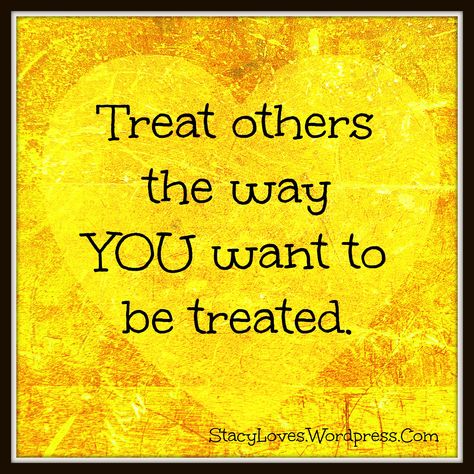 Treat others the way YOU want to be treated.

StacyLoves.Wordpress.Com